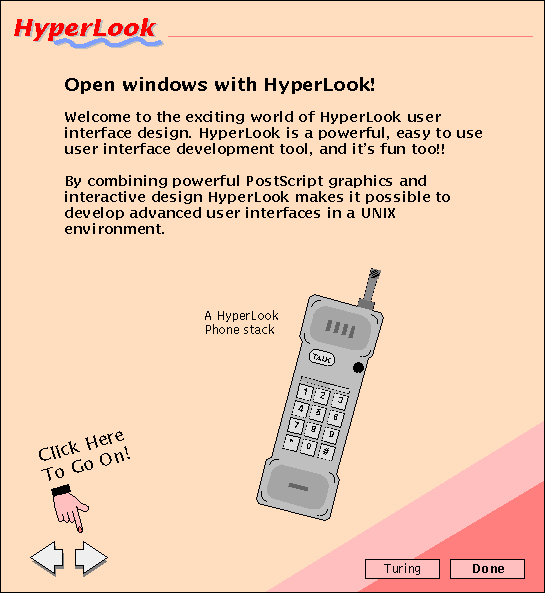 HyperLook

Open windows with HyperLook!

Welcome to the exciting world of HyperLook user interface design. HyperLook is a powerful, easy to use user interface development tool, and it's fun too!!

By combining powerful PostScript graphics and interactive design HyperLook makes it possible to develop advanced user interfaces in a UNIX environment.

A HyperLook Phone stack

TALK

1 2 3
4 5 6
7 8 9
* 0 #

Click Here To Go On!

Turing

Done